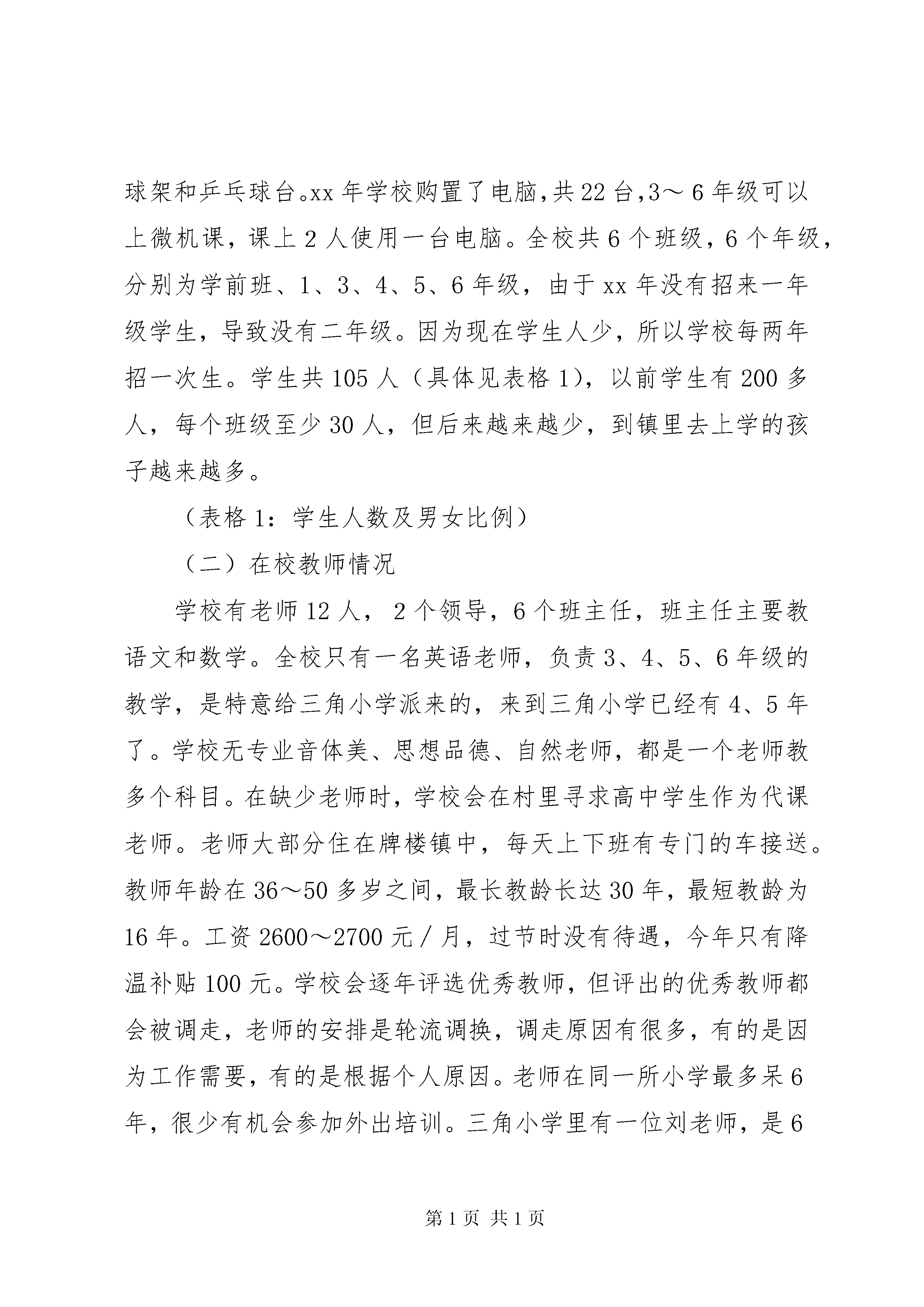 球架和乒乓球台。xx 年学校购置了电脑，共 22 台，3～6 年级可以上微机课，课上 2 人使用一台电脑。全校共 6 个班级，6 个年级，分别为学前班、1、3、4、5、6 年级，由于 xx 年没有招来一年级学生，导致没有二年级。因为现在学生人少，所以学校每两年招一次生。学生共 105 人（具体见表格 1），以前学生有 200 多人，每个班级至少 30 人，但后来越来越少，到镇里去上学的孩子越来越多。

（表格 1：学生人数及男女比例）

（二）在校教师情况

学校有老师 12 人，2 个领导，6 个班主任，班主任主要教语文和数学。全校只有一名英语老师，负责 3、4、5、6 年级的教学，是特意给三角小学派来的，来到三角小学已经有 4、5 年了。学校无专业音体美、思想品德、自然老师，都是一个老师教多个科目。在缺少老师时，学校会在村里寻求高中学生作为代课老师。老师大部分住在牌楼镇中，每天上下班有专门的车接送。教师年龄在 36～50 多岁之间，最长教龄长达 30 年，最短教龄为 16 年。工资 2600～2700 元／月，过节时没有待遇，今年只有降温补贴 100 元。学校会逐年评选优秀教师，但评出的优秀教师都会被调走，老师的安排是轮流调换，调走原因有很多，有的是因为工作需要，有的是根据个人原因。老师在同一所小学最多呆 6 年，很少有机会参加外出培训。三角小学里有一位刘老师，是 6

第 1 页 共 1 页